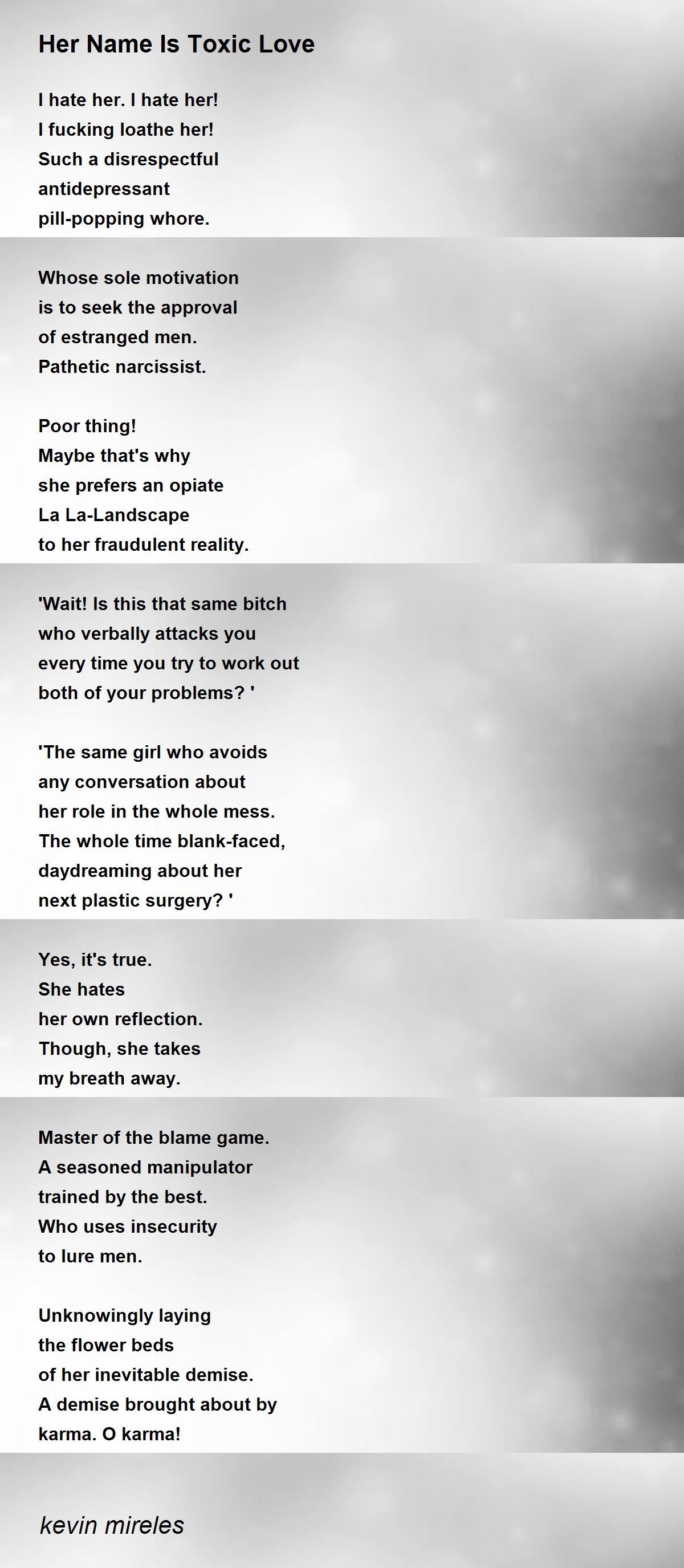 Her Name Is Toxic Love

I hate her. I hate her!
I fucking loathe her!
Such a disrespectful
antidepressant
pill-popping whore.

Whose sole motivation
is to seek the approval
of estranged men.
Pathetic narcissist.

Poor thing!
Maybe that's why
she prefers an opiate
La La-Landscape
to her fraudulent reality.

'Wait! Is this that same bitch
who verbally attacks you
every time you try to work out
both of your problems? '

'The same girl who avoids
any conversation about
her role in the whole mess.
The whole time blank-faced,
daydreaming about her
next plastic surgery? '

Yes, it's true.
She hates
her own reflection.
Though, she takes
my breath away.

Master of the blame game.
A seasoned manipulator
trained by the best.
Who uses insecurity
to lure men.

Unknowingly laying
the flower beds
of her inevitable demise.
A demise brought about by
karma. O karma!

kevin mireles